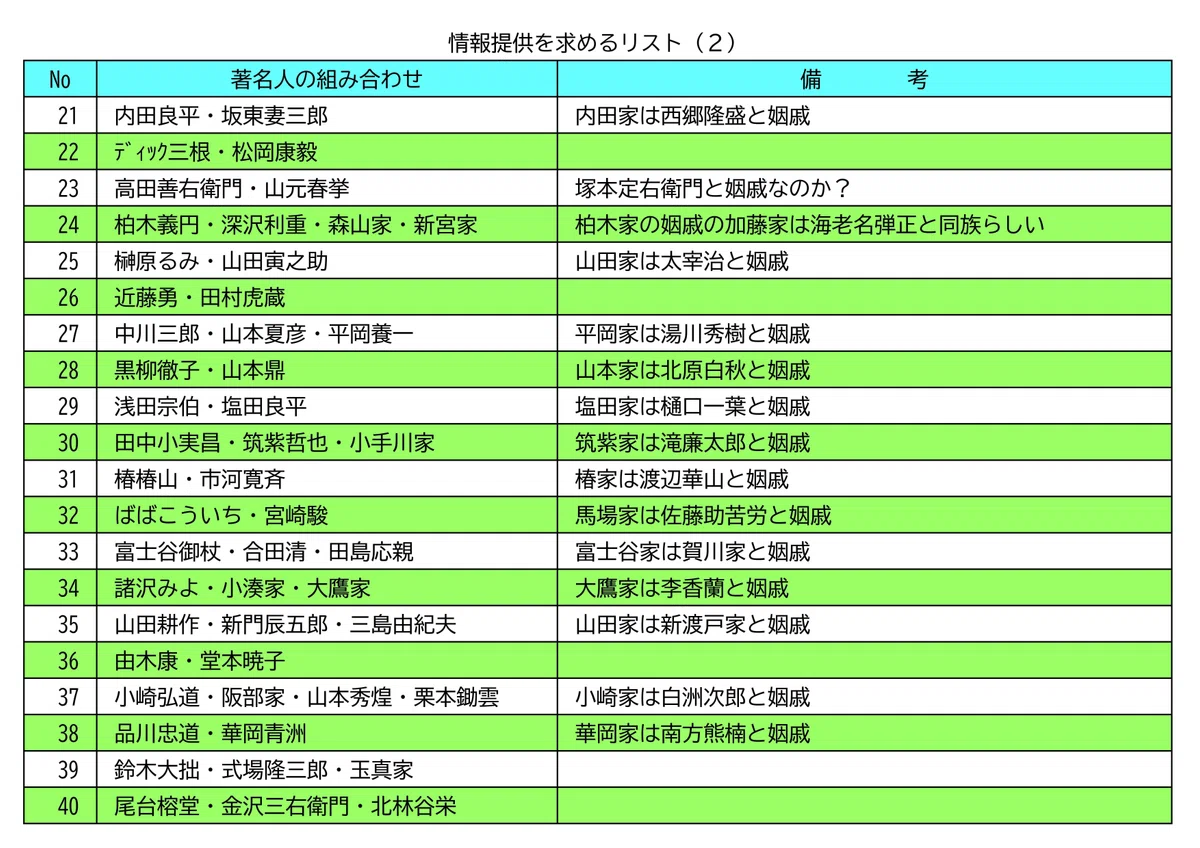 情報提供を求めるリスト（2）

| No | 著名人の組み合わせ | 備　　考 |
|---|---|---|
| 21 | 内田良平・坂東妻三郎 | 内田家は西郷隆盛と姻戚 |
| 22 | ﾃﾞｨｯｸ三根・松岡康毅 | |
| 23 | 高田善右衛門・山元春挙 | 塚本定右衛門と姻戚なのか？ |
| 24 | 柏木義円・深沢利重・森山家・新宮家 | 柏木家の姻戚の加藤家は海老名弾正と同族らしい |
| 25 | 榊原るみ・山田寅之助 | 山田家は太宰治と姻戚 |
| 26 | 近藤勇・田村虎蔵 | |
| 27 | 中川三郎・山本夏彦・平岡養一 | 平岡家は湯川秀樹と姻戚 |
| 28 | 黒柳徹子・山本鼎 | 山本家は北原白秋と姻戚 |
| 29 | 浅田宗伯・塩田良平 | 塩田家は樋口一葉と姻戚 |
| 30 | 田中小実昌・筑紫哲也・小手川家 | 筑紫家は滝廉太郎と姻戚 |
| 31 | 椿椿山・市河寛斉 | 椿家は渡辺華山と姻戚 |
| 32 | ばばこういち・宮崎駿 | 馬場家は佐藤助苦労と姻戚 |
| 33 | 富士谷御杖・合田清・田島応親 | 富士谷家は賀川家と姻戚 |
| 34 | 諸沢みよ・小湊家・大鷹家 | 大鷹家は李香蘭と姻戚 |
| 35 | 山田耕作・新門辰五郎・三島由紀夫 | 山田家は新渡戸家と姻戚 |
| 36 | 由木康・堂本暁子 | |
| 37 | 小崎弘道・阪部家・山本秀煌・栗本鋤雲 | 小崎家は白洲次郎と姻戚 |
| 38 | 品川忠道・華岡青洲 | 華岡家は南方熊楠と姻戚 |
| 39 | 鈴木大拙・式場隆三郎・玉真家 | |
| 40 | 尾台榕堂・金沢三右衛門・北林谷栄 | |